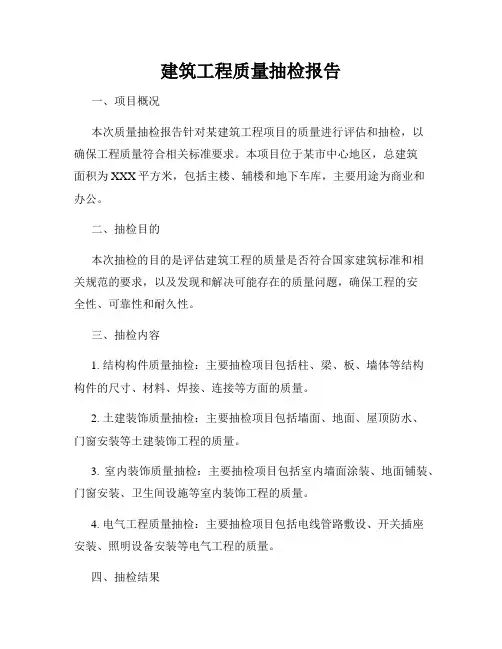 建筑工程质量抽检报告

一、项目概况

本次质量抽检报告针对某建筑工程项目的质量进行评估和抽检，以确保工程质量符合相关标准要求。本项目位于某市中心地区，总建筑面积为XXX平方米，包括主楼、辅楼和地下车库，主要用途为商业和办公。

二、抽检目的

本次抽检的目的是评估建筑工程的质量是否符合国家建筑标准和相关规范的要求，以及发现和解决可能存在的质量问题，确保工程的安全性、可靠性和耐久性。

三、抽检内容

1. 结构构件质量抽检：主要抽检项目包括柱、梁、板、墙体等结构构件的尺寸、材料、焊接、连接等方面的质量。

2. 土建装饰质量抽检：主要抽检项目包括墙面、地面、屋顶防水、门窗安装等土建装饰工程的质量。

3. 室内装饰质量抽检：主要抽检项目包括室内墙面涂装、地面铺装、门窗安装、卫生间设施等室内装饰工程的质量。

4. 电气工程质量抽检：主要抽检项目包括电线管路敷设、开关插座安装、照明设备安装等电气工程的质量。

四、抽检结果